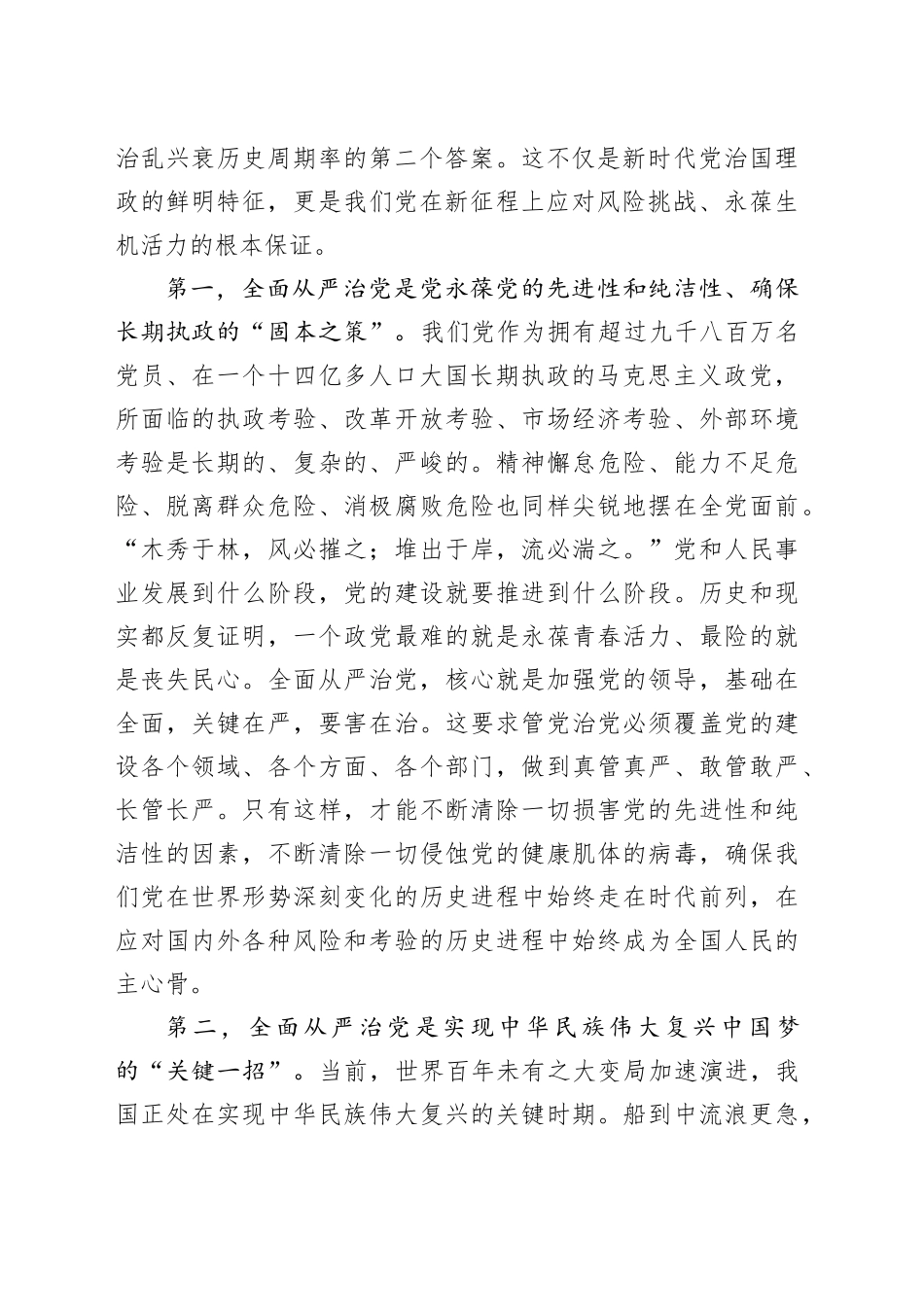 治乱兴衰历史周期率的第二个答案。这不仅是新时代党治国理政的鲜明特征，更是我们党在新征程上应对风险挑战、永葆生机活力的根本保证。

第一，全面从严治党是党永葆党的先进性和纯洁性、确保长期执政的“固本之策”。我们党作为拥有超过九千八百万名党员、在一个十四亿多人口大国长期执政的马克思主义政党，所面临的执政考验、改革开放考验、市场经济考验、外部环境考验是长期的、复杂的、严峻的。精神懈怠危险、能力不足危险、脱离群众危险、消极腐败危险也同样尖锐地摆在全党面前。“木秀于林，风必摧之；堆出于岸，流必湍之。”党和人民事业发展到什么阶段，党的建设就要推进到什么阶段。历史和现实都反复证明，一个政党最难的就是永葆青春活力、最险的就是丧失民心。全面从严治党，核心就是加强党的领导，基础在全面，关键在严，要害在治。这要求管党治党必须覆盖党的建设各个领域、各个方面、各个部门，做到真管真严、敢管敢严、长管长严。只有这样，才能不断清除一切损害党的先进性和纯洁性的因素，不断清除一切侵蚀党的健康肌体的病毒，确保我们党在世界形势深刻变化的历史进程中始终走在时代前列，在应对国内外各种风险和考验的历史进程中始终成为全国人民的主心骨。

第二，全面从严治党是实现中华民族伟大复兴中国梦的“关键一招”。当前，世界百年未有之大变局加速演进，我国正处在实现中华民族伟大复兴的关键时期。船到中流浪更急，